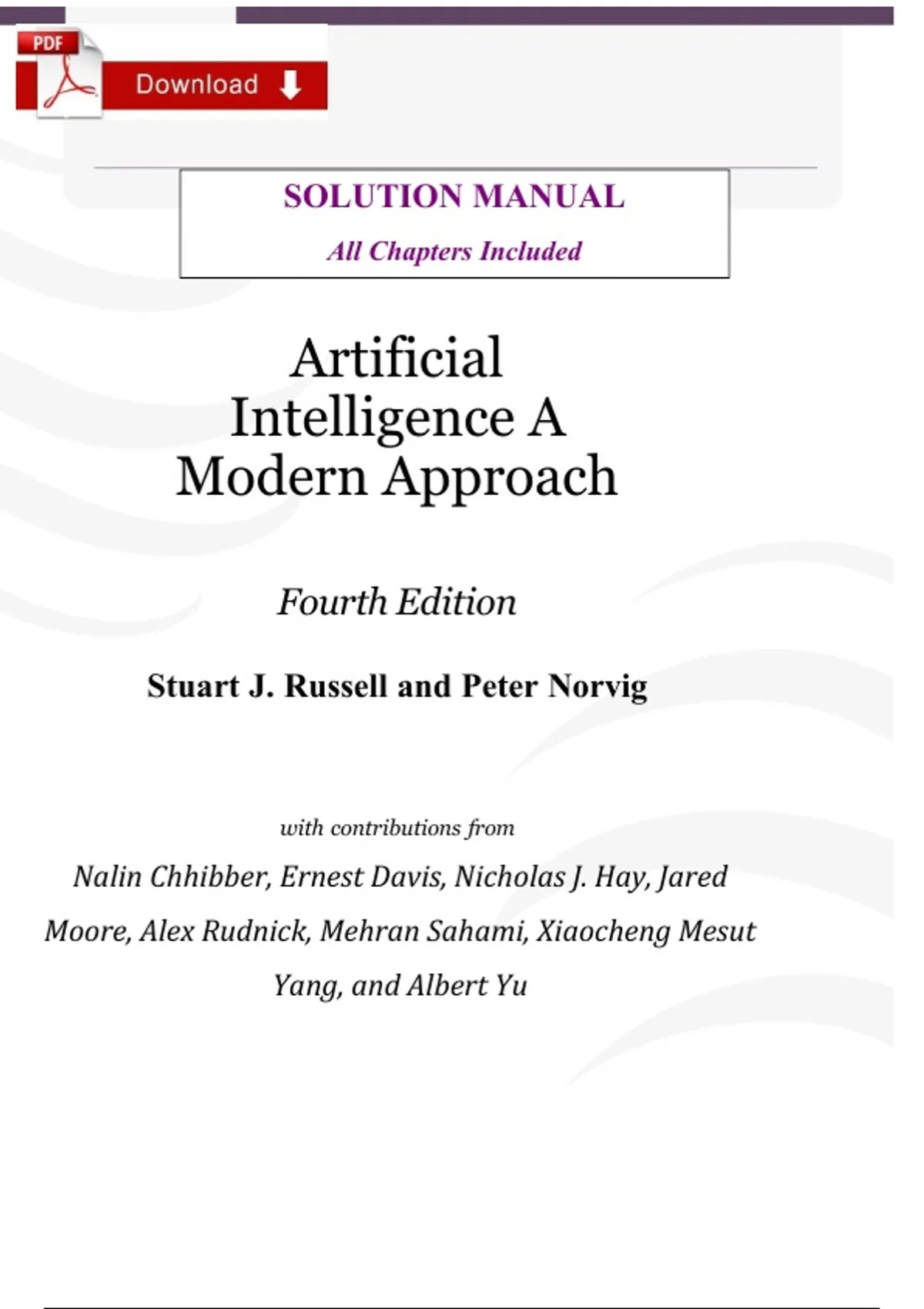 PDF

Download

SOLUTION MANUAL

All Chapters Included

Artificial Intelligence A Modern Approach

Fourth Edition

Stuart J. Russell and Peter Norvig

with contributions from

Nalin Chhibber, Ernest Davis, Nicholas J. Hay, Jared Moore, Alex Rudnick, Mehran Sahami, Xiaocheng Mesut Yang, and Albert Yu